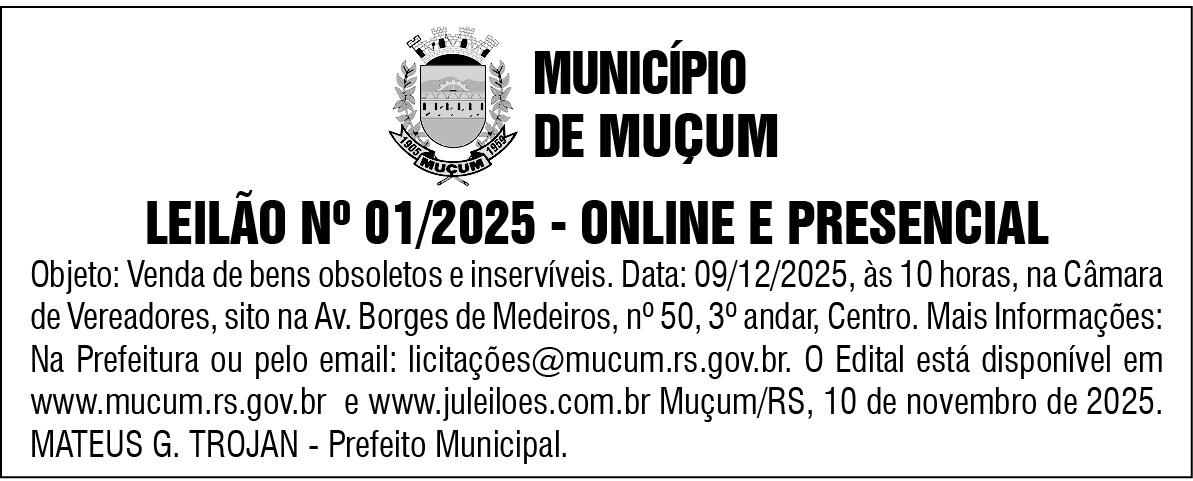 1905 MUÇUM 1959

MUNICÍPIO
DE MUÇUM

LEILÃO Nº 01/2025 - ONLINE E PRESENCIAL

Objeto: Venda de bens obsoletos e inservíveis. Data: 09/12/2025, às 10 horas, na Câmara de Vereadores, sito na Av. Borges de Medeiros, nº 50, 3º andar, Centro. Mais Informações: Na Prefeitura ou pelo email: licitações@mucum.rs.gov.br. O Edital está disponível em www.mucum.rs.gov.br e www.juleiloes.com.br Muçum/RS, 10 de novembro de 2025. MATEUS G. TROJAN - Prefeito Municipal.